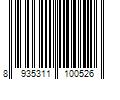 8 935311 100526